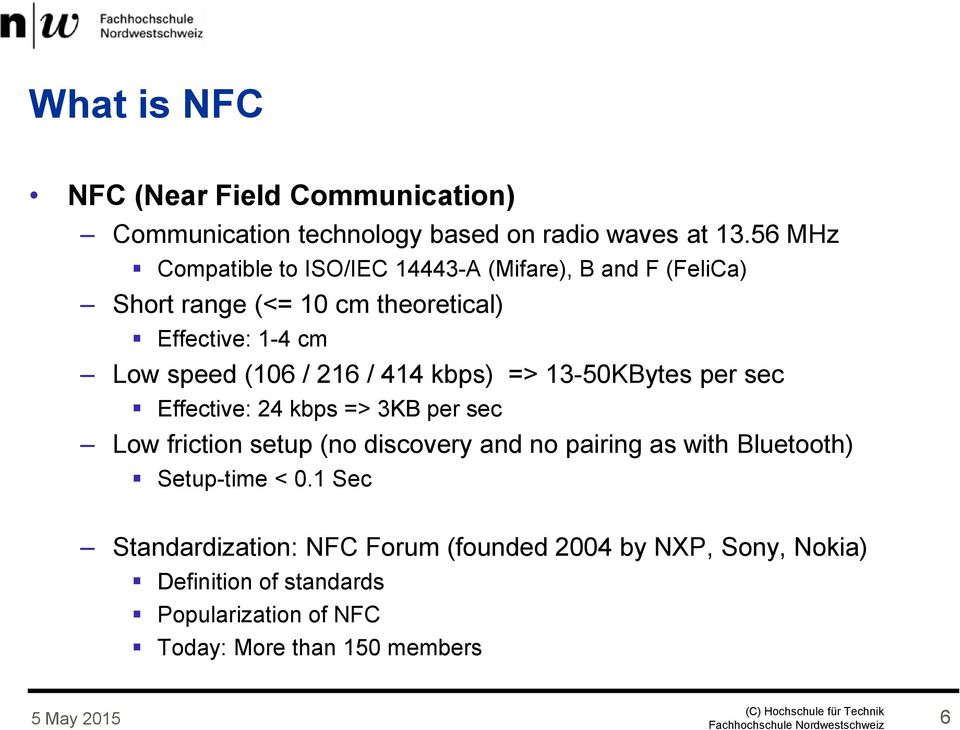 n|w Fachhochschule Nordwestschweiz

What is NFC

• NFC (Near Field Communication)
– Communication technology based on radio waves at 13.56 MHz
▪ Compatible to ISO/IEC 14443-A (Mifare), B and F (FeliCa)
– Short range (<= 10 cm theoretical)
▪ Effective: 1-4 cm
– Low speed (106 / 216 / 414 kbps) => 13-50KBytes per sec
▪ Effective: 24 kbps => 3KB per sec
– Low friction setup (no discovery and no pairing as with Bluetooth)
▪ Setup-time < 0.1 Sec

– Standardization: NFC Forum (founded 2004 by NXP, Sony, Nokia)
▪ Definition of standards
▪ Popularization of NFC
▪ Today: More than 150 members

5 May 2015

(C) Hochschule für Technik Fachhochschule Nordwestschweiz

6